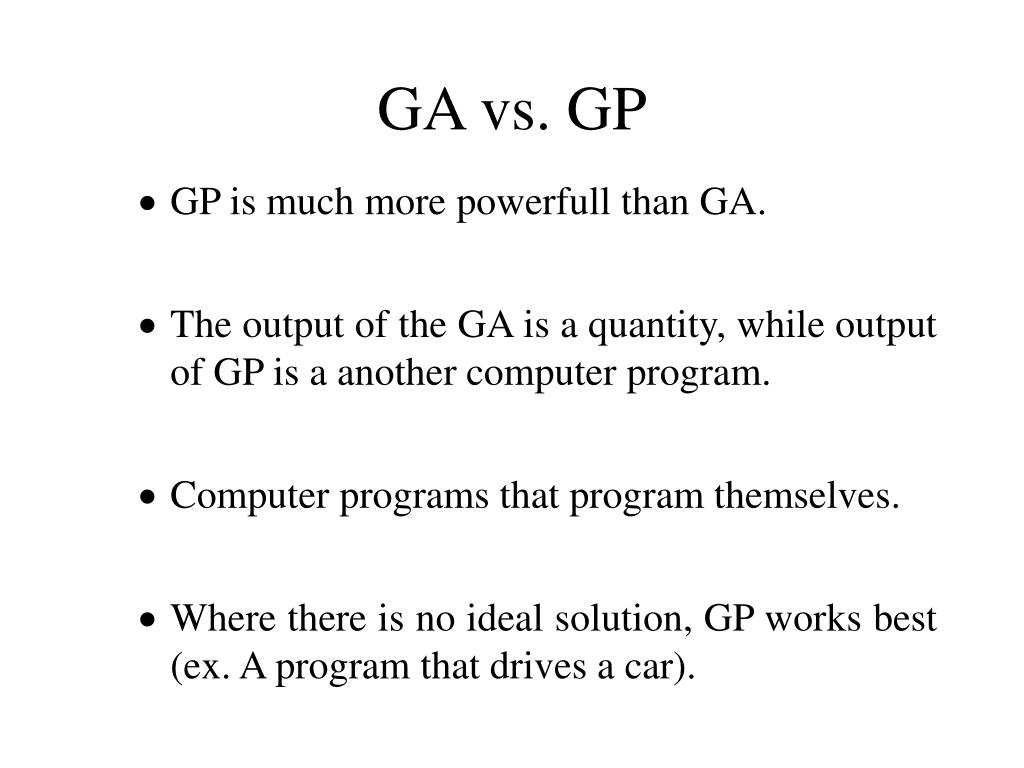 GA vs. GP

• GP is much more powerfull than GA.

• The output of the GA is a quantity, while output of GP is a another computer program.

• Computer programs that program themselves.

• Where there is no ideal solution, GP works best (ex. A program that drives a car).